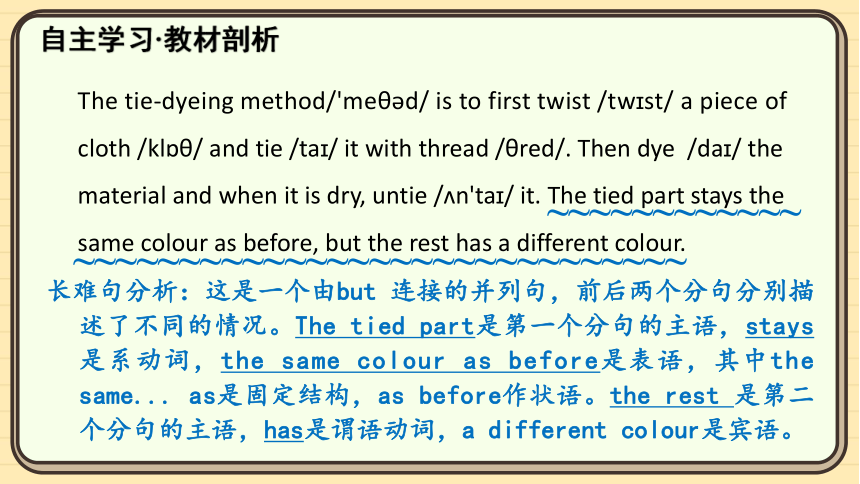 自主学习·教材剖析

The tie-dyeing method/'meθəd/ is to first twist /twɪst/ a piece of cloth /klɒθ/ and tie /taɪ/ it with thread /θred/. Then dye /daɪ/ the material and when it is dry, untie /ʌn'taɪ/ it. The tied part stays the same colour as before, but the rest has a different colour.

长难句分析：这是一个由but 连接的并列句，前后两个分句分别描述了不同的情况。The tied part是第一个分句的主语，stays是系动词，the same colour as before是表语，其中the same... as是固定结构，as before作状语。the rest 是第二个分句的主语，has是谓语动词，a different colour是宾语。